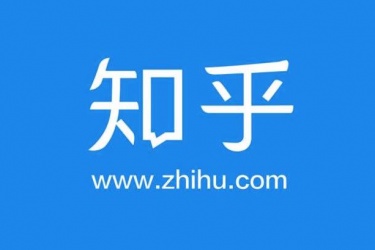 知乎

www.zhihu.com